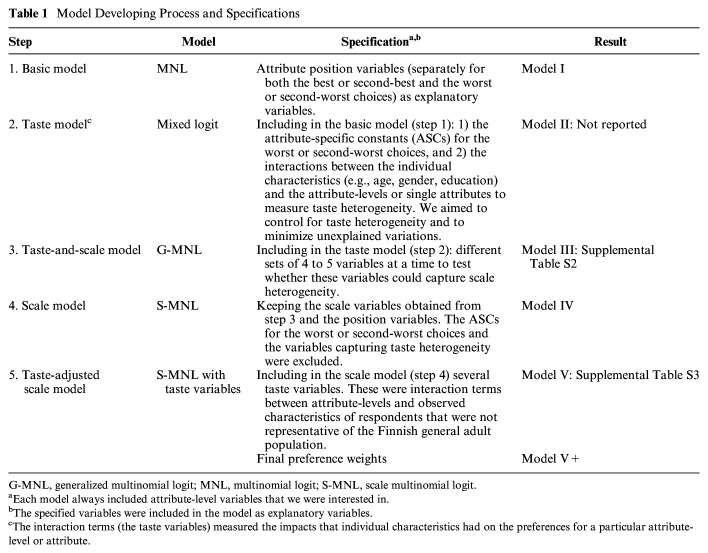 **Table 1** Model Developing Process and Specifications

| Step | Model | Specification$^{a,b}$ | Result |
|---|---|---|---|
| 1. Basic model | MNL | Attribute position variables (separately for both the best or second-best and the worst or second-worst choices) as explanatory variables. | Model I |
| 2. Taste model$^{c}$ | Mixed logit | Including in the basic model (step 1): 1) the attribute-specific constants (ASCs) for the worst or second-worst choices, and 2) the interactions between the individual characteristics (e.g., age, gender, education) and the attribute-levels or single attributes to measure taste heterogeneity. We aimed to control for taste heterogeneity and to minimize unexplained variations. | Model II: Not reported |
| 3. Taste-and-scale model | G-MNL | Including in the taste model (step 2): different sets of 4 to 5 variables at a time to test whether these variables could capture scale heterogeneity. | Model III: Supplemental Table S2 |
| 4. Scale model | S-MNL | Keeping the scale variables obtained from step 3 and the position variables. The ASCs for the worst or second-worst choices and the variables capturing taste heterogeneity were excluded. | Model IV |
| 5. Taste-adjusted scale model | S-MNL with taste variables | Including in the scale model (step 4) several taste variables. These were interaction terms between attribute-levels and observed characteristics of respondents that were not representative of the Finnish general adult population. | Model V: Supplemental Table S3 |
| | | Final preference weights | Model V+ |

G-MNL, generalized multinomial logit; MNL, multinomial logit; S-MNL, scale multinomial logit.
$^{a}$Each model always included attribute-level variables that we were interested in.
$^{b}$The specified variables were included in the model as explanatory variables.
$^{c}$The interaction terms (the taste variables) measured the impacts that individual characteristics had on the preferences for a particular attribute-level or attribute.